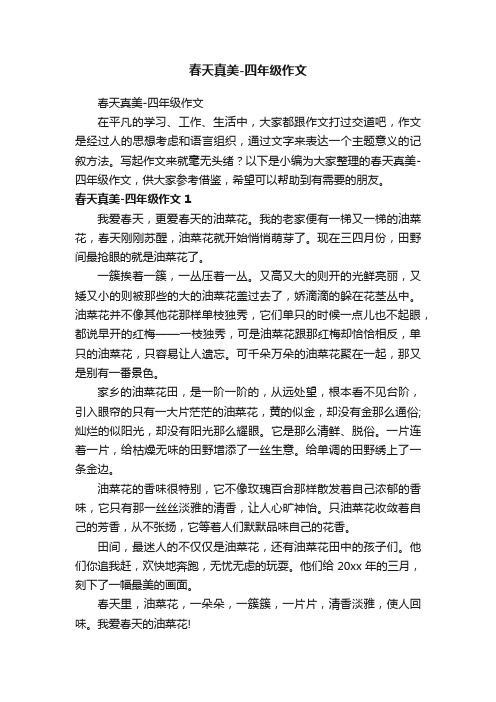 春天真美-四年级作文

春天真美-四年级作文

在平凡的学习、工作、生活中，大家都跟作文打过交道吧，作文是经过人的思想考虑和语言组织，通过文字来表达一个主题意义的记叙方法。写起作文来就毫无头绪？以下是小编为大家整理的春天真美-四年级作文，供大家参考借鉴，希望可以帮助到有需要的朋友。

春天真美-四年级作文 1

我爱春天，更爱春天的油菜花。我的老家便有一梯又一梯的油菜花，春天刚刚苏醒，油菜花就开始悄悄萌芽了。现在三四月份，田野间最抢眼的就是油菜花了。

一簇挨着一簇，一丛压着一丛。又高又大的则开的光鲜亮丽，又矮又小的则被那些的大的油菜花盖过去了，娇滴滴的躲在花茎丛中。油菜花并不像其他花那样单枝独秀，它们单只的时候一点儿也不起眼，都说早开的红梅——一枝独秀，可是油菜花跟那红梅却恰恰相反，单只的油菜花，只容易让人遗忘。可千朵万朵的油菜花聚在一起，那又是别有一番景色。

家乡的油菜花田，是一阶一阶的，从远处望，根本看不见台阶，引入眼帘的只有一大片茫茫的油菜花，黄的似金，却没有金那么通俗;灿烂的似阳光，却没有阳光那么耀眼。它是那么清鲜、脱俗。一片连着一片，给枯燥无味的田野增添了一丝生意。给单调的田野绣上了一条金边。

油菜花的香味很特别，它不像玫瑰百合那样散发着自己浓郁的香味，它只有那一丝丝淡雅的清香，让人心旷神怡。只油菜花收敛着自己的芳香，从不张扬，它等着人们默默品味自己的花香。

田间，最迷人的不仅仅是油菜花，还有油菜花田中的孩子们。他们你追我赶，欢快地奔跑，无忧无虑的玩耍。他们给 20xx 年的三月，刻下了一幅最美的画面。

春天里，油菜花，一朵朵，一簇簇，一片片，清香淡雅，使人回味。我爱春天的油菜花!